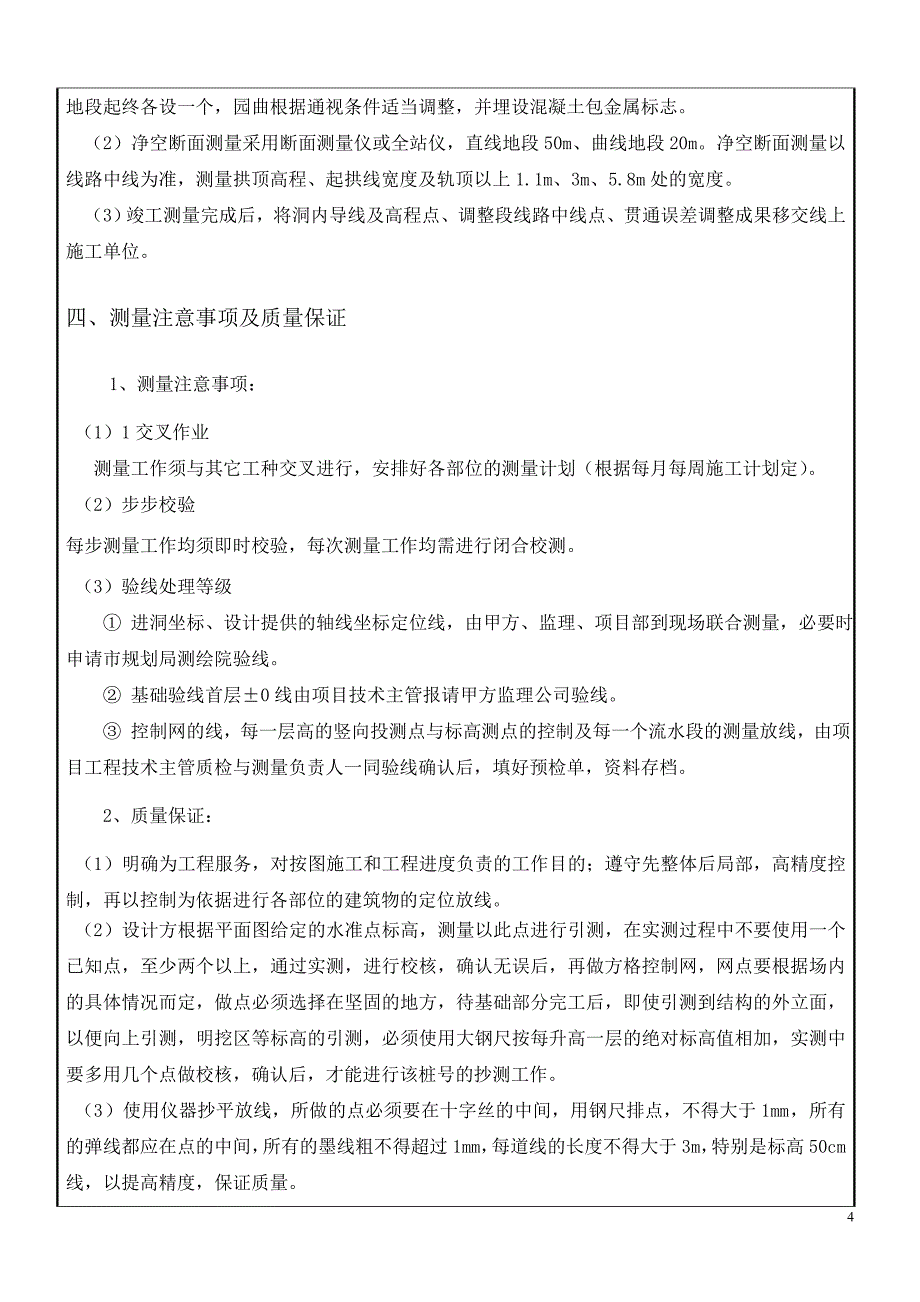 地段起终各设一个，园曲根据通视条件适当调整，并埋设混凝土包金属标志。

（2）净空断面测量采用断面测量仪或全站仪，直线地段 50m、曲线地段 20m。净空断面测量以线路中线为准，测量拱顶高程、起拱线宽度及轨顶以上 1.1m、3m、5.8m 处的宽度。

（3）竣工测量完成后，将洞内导线及高程点、调整段线路中线点、贯通误差调整成果移交线上施工单位。

四、测量注意事项及质量保证

1、测量注意事项：

（1）1 交叉作业

测量工作须与其它工种交叉进行，安排好各部位的测量计划（根据每月每周施工计划定）。

（2）步步校验

每步测量工作均须即时校验，每次测量工作均需进行闭合校测。

（3）验线处理等级

① 进洞坐标、设计提供的轴线坐标定位线，由甲方、监理、项目部到现场联合测量，必要时申请市规划局测绘院验线。

② 基础验线首层±0 线由项目技术主管报请甲方监理公司验线。

③ 控制网的线，每一层高的竖向投测点与标高测点的控制及每一个流水段的测量放线，由项目工程技术主管质检与测量负责人一同验线确认后，填好预检单，资料存档。

2、质量保证：

（1）明确为工程服务，对按图施工和工程进度负责的工作目的；遵守先整体后局部，高精度控制，再以控制为依据进行各部位的建筑物的定位放线。

（2）设计方根据平面图给定的水准点标高，测量以此点进行引测，在实测过程中不要使用一个已知点，至少两个以上，通过实测，进行校核，确认无误后，再做方格控制网，网点要根据场内的具体情况而定，做点必须选择在坚固的地方，待基础部分完工后，即使引测到结构的外立面，以便向上引测，明挖区等标高的引测，必须使用大钢尺按每升高一层的绝对标高值相加，实测中要多用几个点做校核，确认后，才能进行该桩号的抄测工作。

（3）使用仪器抄平放线，所做的点必须要在十字丝的中间，用钢尺排点，不得大于 1mm，所有的弹线都应在点的中间，所有的墨线粗不得超过 1mm，每道线的长度不得大于 3m，特别是标高 50cm 线，以提高精度，保证质量。

4